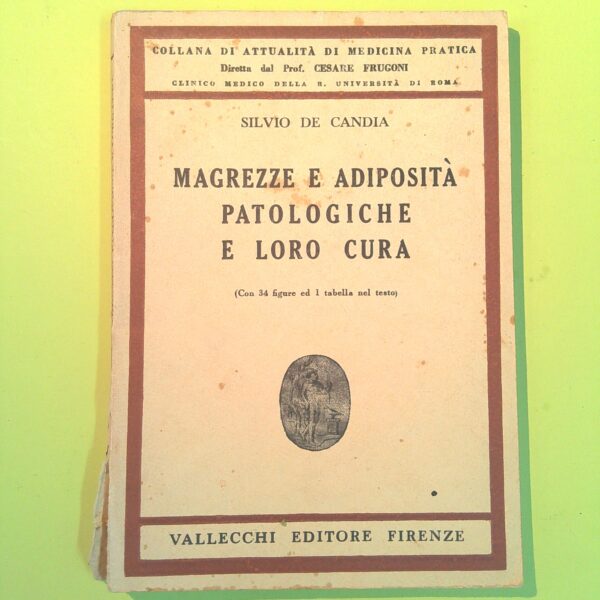 COLLANA DI ATTUALITÀ DI MEDICINA PRATICA
Diretta dal Prof. CESARE FRUGONI
CLINICO MEDICO DELLA R. UNIVERSITÀ DI ROMA

SILVIO DE CANDIA

MAGREZZE E ADIPOSITÀ
PATOLOGICHE
E LORO CURA

(Con 34 figure ed 1 tabella nel testo)

VALLECCHI EDITORE FIRENZE